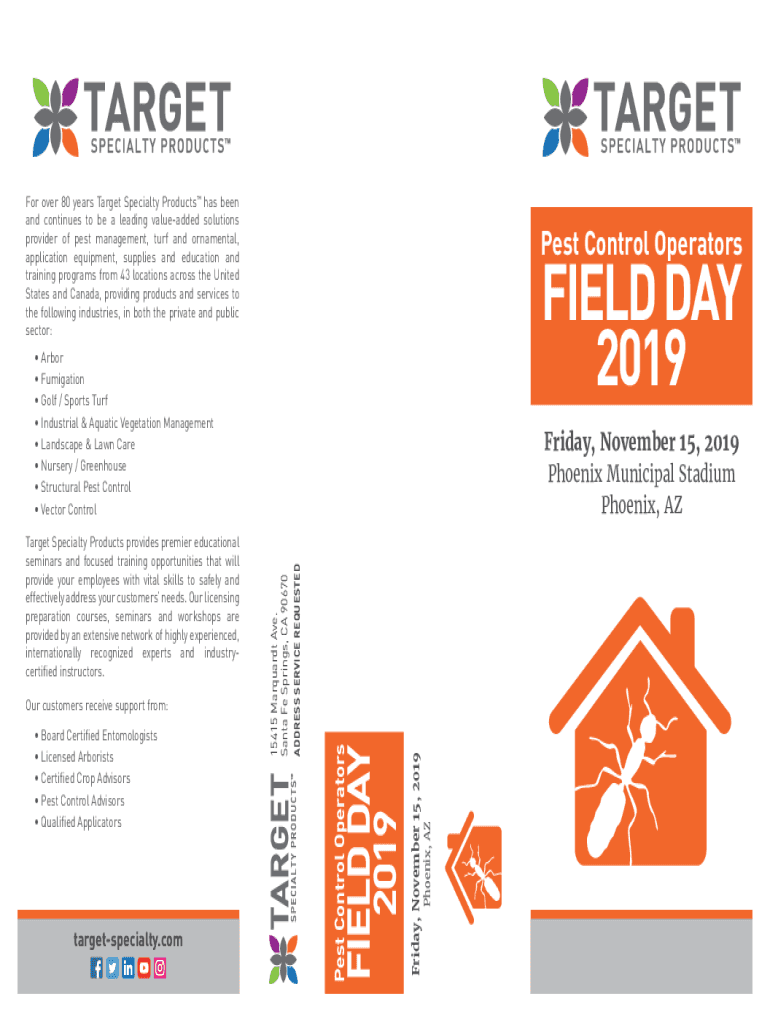 TARGET
SPECIALTY PRODUCTS™

For over 80 years Target Specialty Products™ has been and continues to be a leading value-added solutions provider of pest management, turf and ornamental, application equipment, supplies and education and training programs from 43 locations across the United States and Canada, providing products and services to the following industries, in both the private and public sector:

• Arbor
• Fumigation
• Golf / Sports Turf
• Industrial & Aquatic Vegetation Management
• Landscape & Lawn Care
• Nursery / Greenhouse
• Structural Pest Control
• Vector Control

Target Specialty Products provides premier educational seminars and focused training opportunities that will provide your employees with vital skills to safely and effectively address your customers' needs. Our licensing preparation courses, seminars and workshops are provided by an extensive network of highly experienced, internationally recognized experts and industry-certified instructors.

Our customers receive support from:

• Board Certified Entomologists
• Licensed Arborists
• Certified Crop Advisors
• Pest Control Advisors
• Qualified Applicators

target-specialty.com

TARGET
SPECIALTY PRODUCTS™
15415 Marquardt Ave.
Santa Fe Springs, CA 90670
ADDRESS SERVICE REQUESTED

Pest Control Operators
FIELD DAY
2019
Friday, November 15, 2019
Phoenix, AZ

TARGET
SPECIALTY PRODUCTS™

Pest Control Operators
FIELD DAY
2019

Friday, November 15, 2019
Phoenix Municipal Stadium
Phoenix, AZ